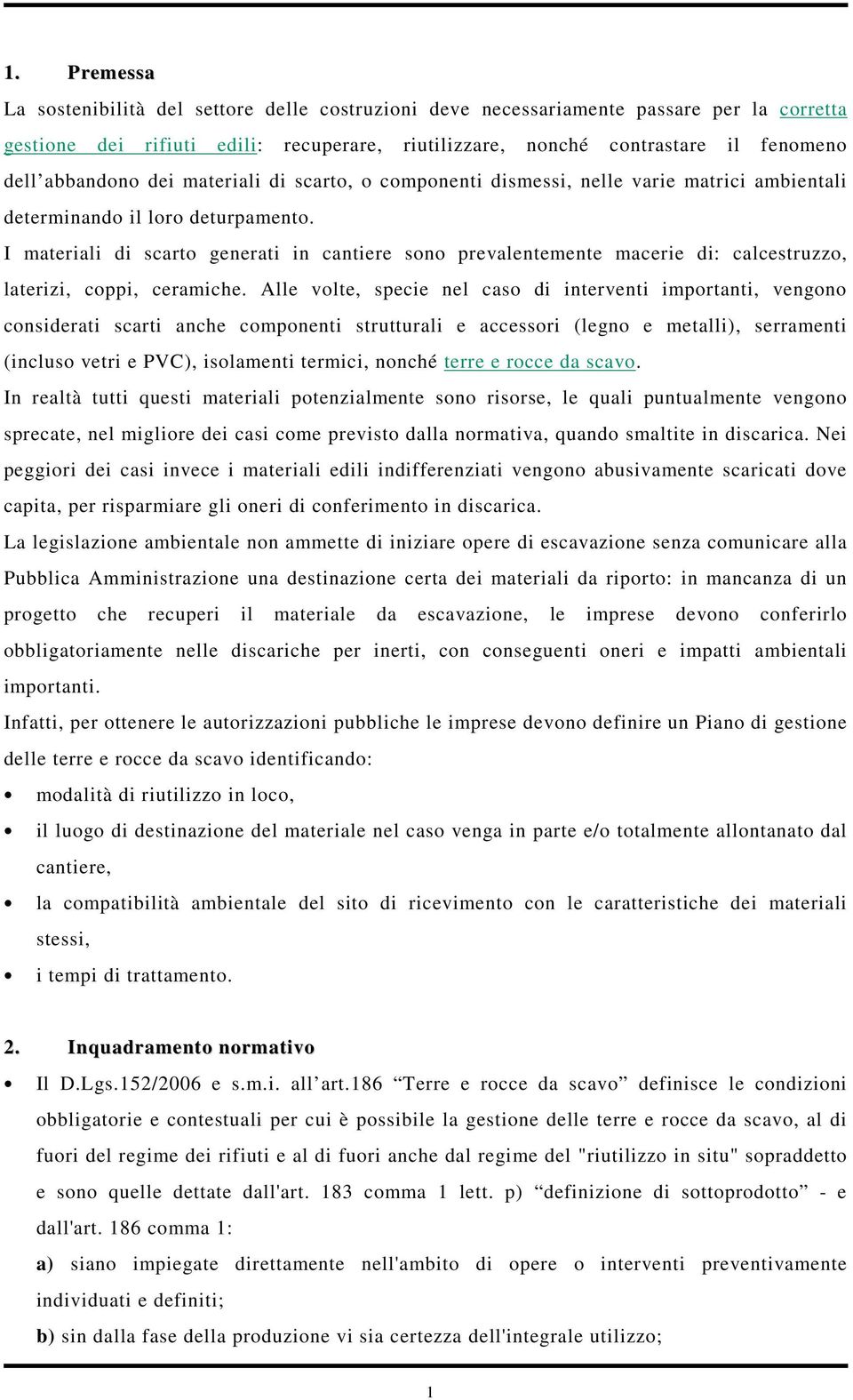 1. Premessa

La sostenibilità del settore delle costruzioni deve necessariamente passare per la corretta gestione dei rifiuti edili: recuperare, riutilizzare, nonché contrastare il fenomeno dell’abbandono dei materiali di scarto, o componenti dismessi, nelle varie matrici ambientali determinando il loro deturpamento.

I materiali di scarto generati in cantiere sono prevalentemente macerie di: calcestruzzo, laterizi, coppi, ceramiche. Alle volte, specie nel caso di interventi importanti, vengono considerati scarti anche componenti strutturali e accessori (legno e metalli), serramenti (incluso vetri e PVC), isolamenti termici, nonché terre e rocce da scavo.

In realtà tutti questi materiali potenzialmente sono risorse, le quali puntualmente vengono sprecate, nel migliore dei casi come previsto dalla normativa, quando smaltite in discarica. Nei peggiori dei casi invece i materiali edili indifferenziati vengono abusivamente scaricati dove capita, per risparmiare gli oneri di conferimento in discarica.

La legislazione ambientale non ammette di iniziare opere di escavazione senza comunicare alla Pubblica Amministrazione una destinazione certa dei materiali da riporto: in mancanza di un progetto che recuperi il materiale da escavazione, le imprese devono conferirlo obbligatoriamente nelle discariche per inerti, con conseguenti oneri e impatti ambientali importanti.

Infatti, per ottenere le autorizzazioni pubbliche le imprese devono definire un Piano di gestione delle terre e rocce da scavo identificando:

• modalità di riutilizzo in loco,
• il luogo di destinazione del materiale nel caso venga in parte e/o totalmente allontanato dal cantiere,
• la compatibilità ambientale del sito di ricevimento con le caratteristiche dei materiali stessi,
• i tempi di trattamento.

2. Inquadramento normativo

• Il D.Lgs.152/2006 e s.m.i. all’art.186 “Terre e rocce da scavo” definisce le condizioni obbligatorie e contestuali per cui è possibile la gestione delle terre e rocce da scavo, al di fuori del regime dei rifiuti e al di fuori anche dal regime del "riutilizzo in situ" sopraddetto e sono quelle dettate dall'art. 183 comma 1 lett. p) “definizione di sottoprodotto” - e dall'art. 186 comma 1:

a) siano impiegate direttamente nell'ambito di opere o interventi preventivamente individuati e definiti;

b) sin dalla fase della produzione vi sia certezza dell'integrale utilizzo;

1